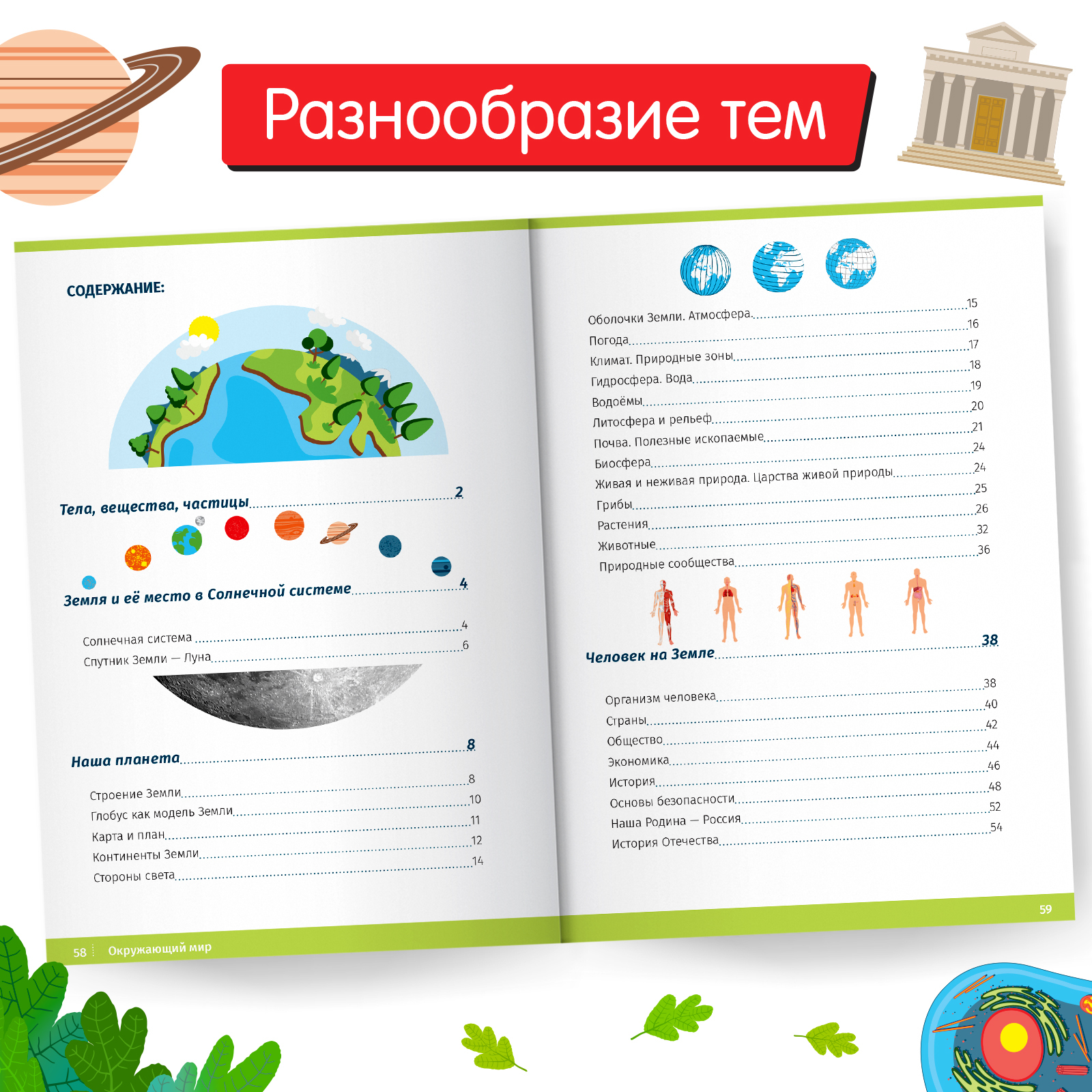 Разнообразие тем

СОДЕРЖАНИЕ:

Тела, вещества, частицы 2

Земля и её место в Солнечной системе 4

Солнечная система 4
Спутник Земли — Луна 6

Наша планета 8

Строение Земли 8
Глобус как модель Земли 10
Карта и план 11
Континенты Земли 12
Стороны света 14

58 Окружающий мир

Оболочки Земли. Атмосфера 15
Погода 16
Климат. Природные зоны 17
Гидросфера. Вода 18
Водоёмы 19
Литосфера и рельеф 20
Почва. Полезные ископаемые 21
Биосфера 24
Живая и неживая природа. Царства живой природы 24
Грибы 25
Растения 26
Животные 32
Природные сообщества 36

Человек на Земле 38

Организм человека 38
Страны 40
Общество 42
Экономика 44
История 46
Основы безопасности 48
Наша Родина — Россия 52
История Отечества 54

59